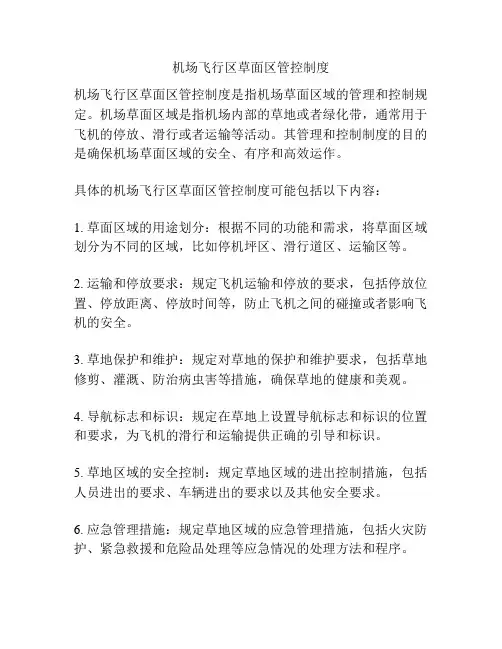 机场飞行区草面区管控制度

机场飞行区草面区管控制度是指机场草面区域的管理和控制规定。机场草面区域是指机场内部的草地或者绿化带，通常用于飞机的停放、滑行或者运输等活动。其管理和控制制度的目的是确保机场草面区域的安全、有序和高效运作。

具体的机场飞行区草面区管控制度可能包括以下内容：

1. 草面区域的用途划分：根据不同的功能和需求，将草面区域划分为不同的区域，比如停机坪区、滑行道区、运输区等。

2. 运输和停放要求：规定飞机运输和停放的要求，包括停放位置、停放距离、停放时间等，防止飞机之间的碰撞或者影响飞机的安全。

3. 草地保护和维护：规定对草地的保护和维护要求，包括草地修剪、灌溉、防治病虫害等措施，确保草地的健康和美观。

4. 导航标志和标识：规定在草地上设置导航标志和标识的位置和要求，为飞机的滑行和运输提供正确的引导和标识。

5. 草地区域的安全控制：规定草地区域的进出控制措施，包括人员进出的要求、车辆进出的要求以及其他安全要求。

6. 应急管理措施：规定草地区域的应急管理措施，包括火灾防护、紧急救援和危险品处理等应急情况的处理方法和程序。